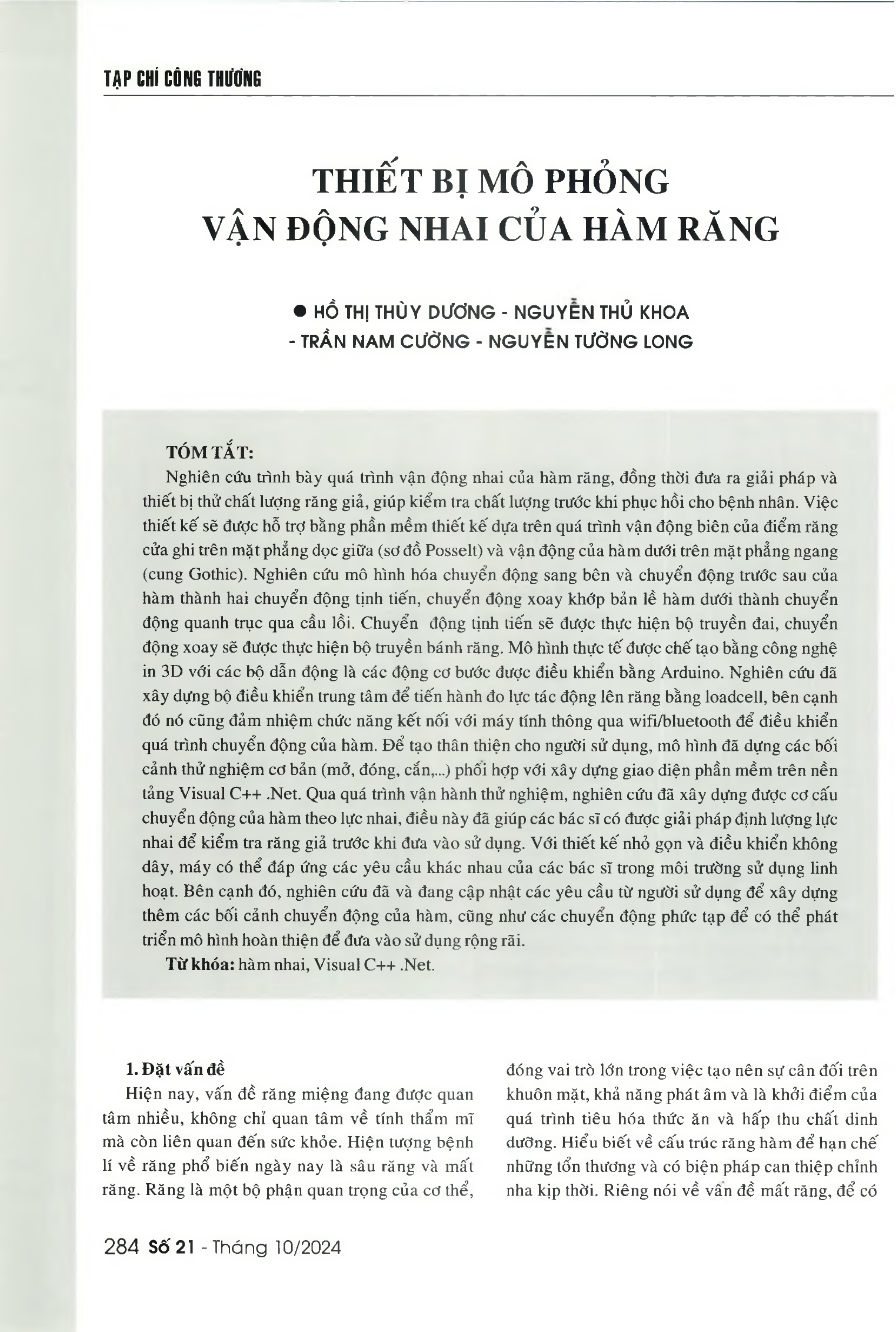 TẠP CHÍ CÔNG THƯƠNG

THIẾT BỊ MÔ PHỎNG VẬN ĐỘNG NHAI CỦA HÀM RĂNG

● HỒ THỊ THÙY DƯƠNG - NGUYỄN THỦ KHOA - TRẦN NAM CƯỜNG - NGUYỄN TƯỜNG LONG

TÓM TẮT:

Nghiên cứu trình bày quá trình vận động nhai của hàm răng, đồng thời đưa ra giải pháp và thiết bị thử chất lượng răng giả, giúp kiểm tra chất lượng trước khi phục hồi cho bệnh nhân. Việc thiết kế sẽ được hỗ trợ bằng phần mềm thiết kế dựa trên quá trình vận động biên của điểm răng cửa ghi trên mặt phẳng dọc giữa (sơ đồ Posselt) và vận động của hàm dưới trên mặt phẳng ngang (cung Gothic). Nghiên cứu mô hình hóa chuyển động sang bên và chuyển động trước sau của hàm thành hai chuyển động tịnh tiến, chuyển động xoay khớp bản lề hàm dưới thành chuyển động quanh trục qua cầu lồi. Chuyển động tịnh tiến sẽ được thực hiện bộ truyền đai, chuyển động xoay sẽ được thực hiện bộ truyền bánh răng. Mô hình thực tế được chế tạo bằng công nghệ in 3D với các bộ dẫn động là các động cơ bước được điều khiển bằng Arduino. Nghiên cứu đã xây dựng bộ điều khiển trung tâm để tiến hành đo lực tác động lên răng bằng loadcell, bên cạnh đó nó cũng đảm nhiệm chức năng kết nối với máy tính thông qua wifi/bluetooth để điều khiển quá trình chuyển động của hàm. Để tạo thân thiện cho người sử dụng, mô hình đã dựng các bối cảnh thử nghiệm cơ bản (mở, đóng, cắn,...) phối hợp với xây dựng giao diện phần mềm trên nền tảng Visual C++ .Net. Qua quá trình vận hành thử nghiệm, nghiên cứu đã xây dựng được cơ cấu chuyển động của hàm theo lực nhai, điều này đã giúp các bác sĩ có được giải pháp định lượng lực nhai để kiểm tra răng giả trước khi đưa vào sử dụng. Với thiết kế nhỏ gọn và điều khiển không dây, máy có thể đáp ứng các yêu cầu khác nhau của các bác sĩ trong môi trường sử dụng linh hoạt. Bên cạnh đó, nghiên cứu đã và đang cập nhật các yêu cầu từ người sử dụng để xây dựng thêm các bối cảnh chuyển động của hàm, cũng như các chuyển động phức tạp để có thể phát triển mô hình hoàn thiện để đưa vào sử dụng rộng rãi.

Từ khóa: hàm nhai, Visual C++ .Net.

1. Đặt vấn đề

Hiện nay, vấn đề răng miệng đang được quan tâm nhiều, không chỉ quan tâm về tính thẩm mĩ mà còn liên quan đến sức khỏe. Hiện tượng bệnh lí về răng phổ biến ngày nay là sâu răng và mất răng. Răng là một bộ phận quan trọng của cơ thể, đóng vai trò lớn trong việc tạo nên sự cân đối trên khuôn mặt, khả năng phát âm và là khởi điểm của quá trình tiêu hóa thức ăn và hấp thu chất dinh dưỡng. Hiểu biết về cấu trúc răng hàm để hạn chế những tổn thương và có biện pháp can thiệp chỉnh nha kịp thời. Riêng nói về vấn đề mất răng, để có

284 Số 21 - Tháng 10/2024